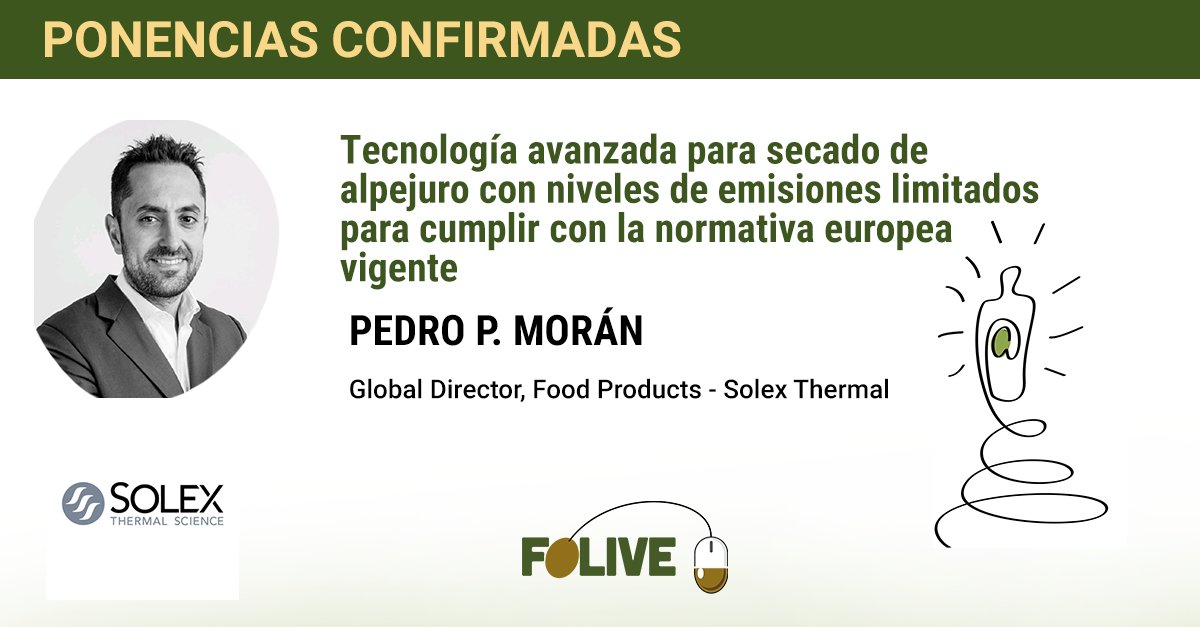 PONENCIAS CONFIRMADAS

Tecnología avanzada para secado de alpejuro con niveles de emisiones limitados para cumplir con la normativa europea vigente

PEDRO P. MORÁN

Global Director, Food Products - Solex Thermal

SOLEX
THERMAL SCIENCE

FOLIVE